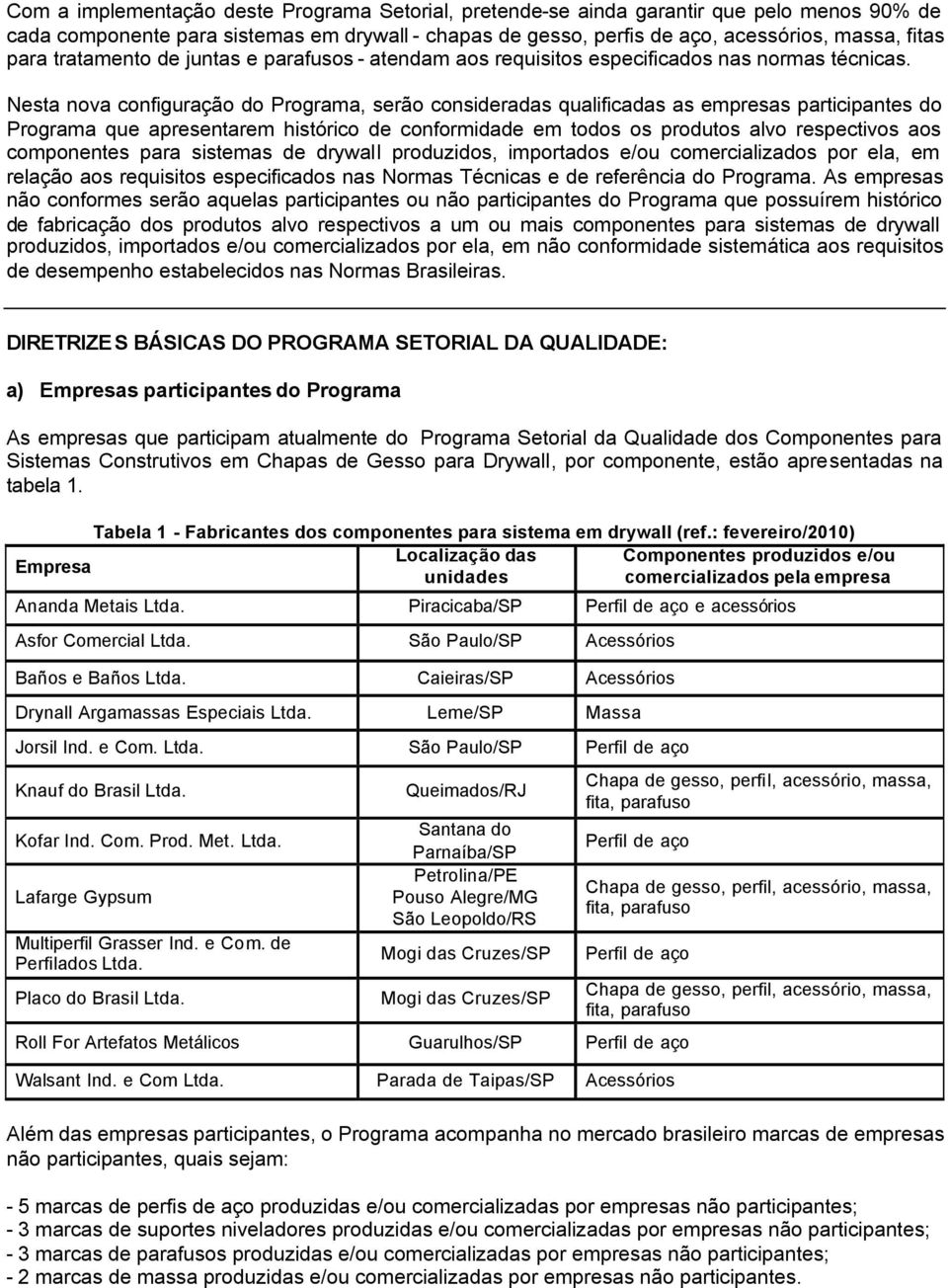 Com a implementação deste Programa Setorial, pretende-se ainda garantir que pelo menos 90% de cada componente para sistemas em drywall - chapas de gesso, perfis de aço, acessórios, massa, fitas para tratamento de juntas e parafusos - atendam aos requisitos especificados nas normas técnicas.

Nesta nova configuração do Programa, serão consideradas qualificadas as empresas participantes do Programa que apresentarem histórico de conformidade em todos os produtos alvo respectivos aos componentes para sistemas de drywall produzidos, importados e/ou comercializados por ela, em relação aos requisitos especificados nas Normas Técnicas e de referência do Programa. As empresas não conformes serão aquelas participantes ou não participantes do Programa que possuírem histórico de fabricação dos produtos alvo respectivos a um ou mais componentes para sistemas de drywall produzidos, importados e/ou comercializados por ela, em não conformidade sistemática aos requisitos de desempenho estabelecidos nas Normas Brasileiras.

DIRETRIZES BÁSICAS DO PROGRAMA SETORIAL DA QUALIDADE:

a) Empresas participantes do Programa

As empresas que participam atualmente do Programa Setorial da Qualidade dos Componentes para Sistemas Construtivos em Chapas de Gesso para Drywall, por componente, estão apresentadas na tabela 1.

Tabela 1 - Fabricantes dos componentes para sistema em drywall (ref.: fevereiro/2010)

| Empresa | Localização das unidades | Componentes produzidos e/ou comercializados pela empresa |
|---|---|---|
| Ananda Metais Ltda. | Piracicaba/SP | Perfil de aço e acessórios |
| Asfor Comercial Ltda. | São Paulo/SP | Acessórios |
| Baños e Baños Ltda. | Caieiras/SP | Acessórios |
| Drynall Argamassas Especiais Ltda. | Leme/SP | Massa |
| Jorsil Ind. e Com. Ltda. | São Paulo/SP | Perfil de aço |
| Knauf do Brasil Ltda. | Queimados/RJ | Chapa de gesso, perfil, acessório, massa, fita, parafuso |
| Kofar Ind. Com. Prod. Met. Ltda. | Santana do Parnaíba/SP | Perfil de aço |
| Lafarge Gypsum | Petrolina/PE Pouso Alegre/MG São Leopoldo/RS | Chapa de gesso, perfil, acessório, massa, fita, parafuso |
| Multiperfil Grasser Ind. e Com. de Perfilados Ltda. | Mogi das Cruzes/SP | Perfil de aço |
| Placo do Brasil Ltda. | Mogi das Cruzes/SP | Chapa de gesso, perfil, acessório, massa, fita, parafuso |
| Roll For Artefatos Metálicos | Guarulhos/SP | Perfil de aço |
| Walsant Ind. e Com Ltda. | Parada de Taipas/SP | Acessórios |

Além das empresas participantes, o Programa acompanha no mercado brasileiro marcas de empresas não participantes, quais sejam:

- 5 marcas de perfis de aço produzidas e/ou comercializadas por empresas não participantes;
- 3 marcas de suportes niveladores produzidas e/ou comercializadas por empresas não participantes;
- 3 marcas de parafusos produzidas e/ou comercializadas por empresas não participantes;
- 2 marcas de massa produzidas e/ou comercializadas por empresas não participantes.